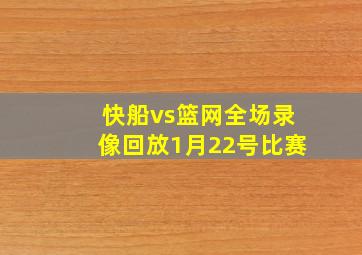 快船vs篮网全场录像回放1月22号比赛